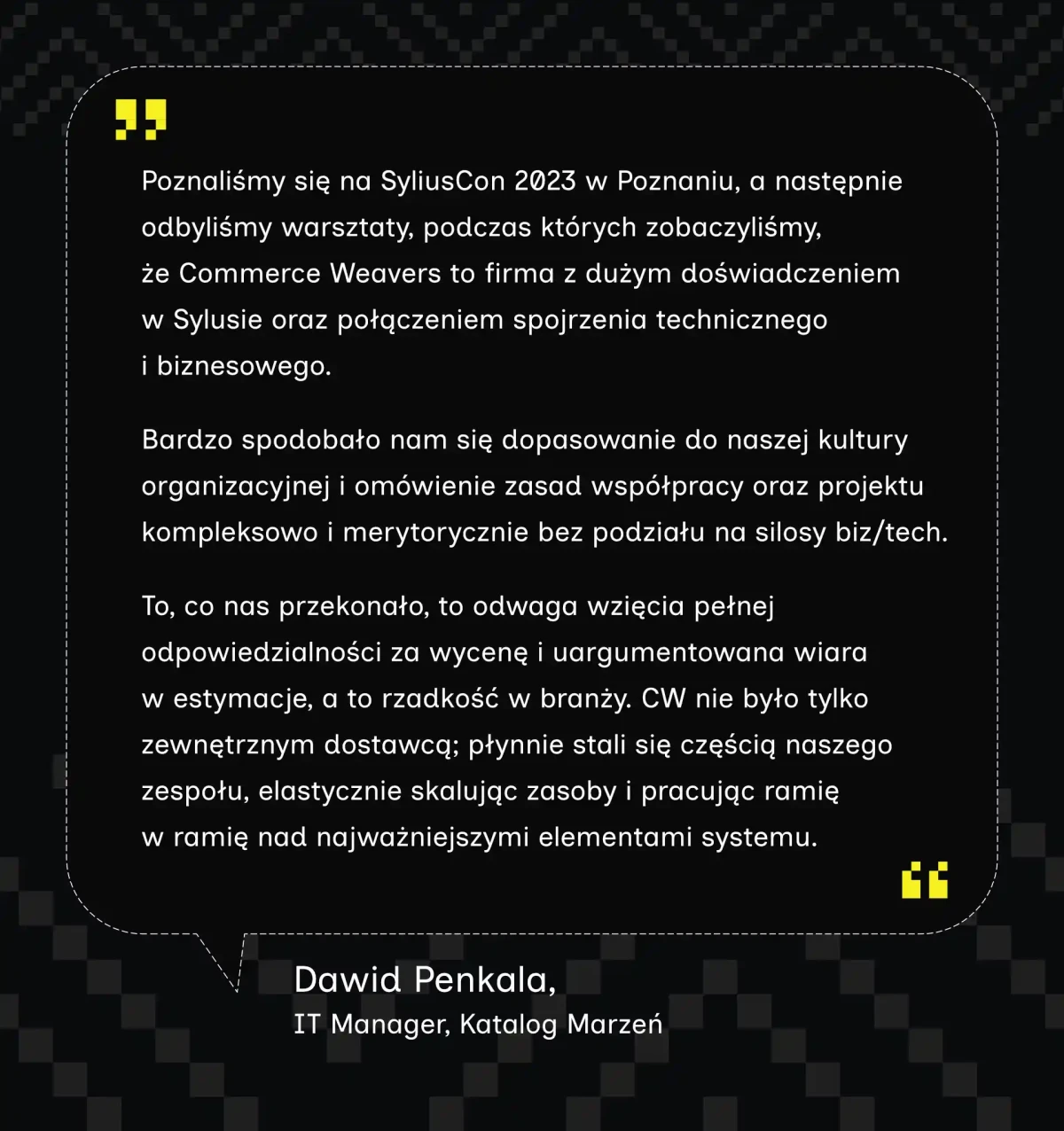 Poznaliśmy się na SyliusCon 2023 w Poznaniu, a następnie odbyliśmy warsztaty, podczas których zobaczyliśmy, że Commerce Weavers to firma z dużym doświadczeniem w Sylusie oraz połączeniem spojrzenia technicznego i biznesowego.

Bardzo spodobało nam się dopasowanie do naszej kultury organizacyjnej i omówienie zasad współpracy oraz projektu kompleksowo i merytorycznie bez podziału na silosy biz/tech.

To, co nas przekonało, to odwaga wzięcia pełnej odpowiedzialności za wycenę i uargumentowana wiara w estymacje, a to rzadkość w branży. CW nie było tylko zewnętrznym dostawcą; płynnie stali się częścią naszego zespołu, elastycznie skalując zasoby i pracując ramię w ramię nad najważniejszymi elementami systemu.

Dawid Penkala,
IT Manager, Katalog Marzeń